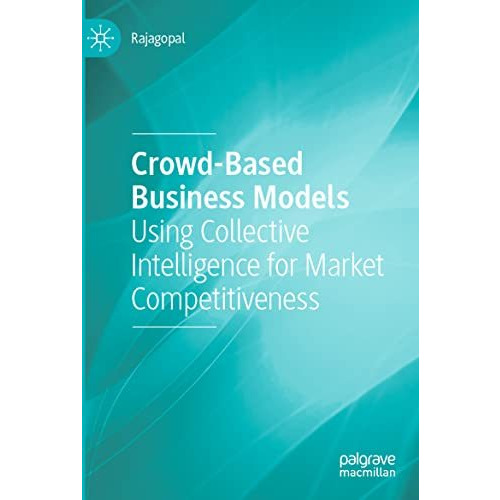 Rajagopal

Crowd-Based Business Models
Using Collective Intelligence for Market Competitiveness

palgrave macmillan